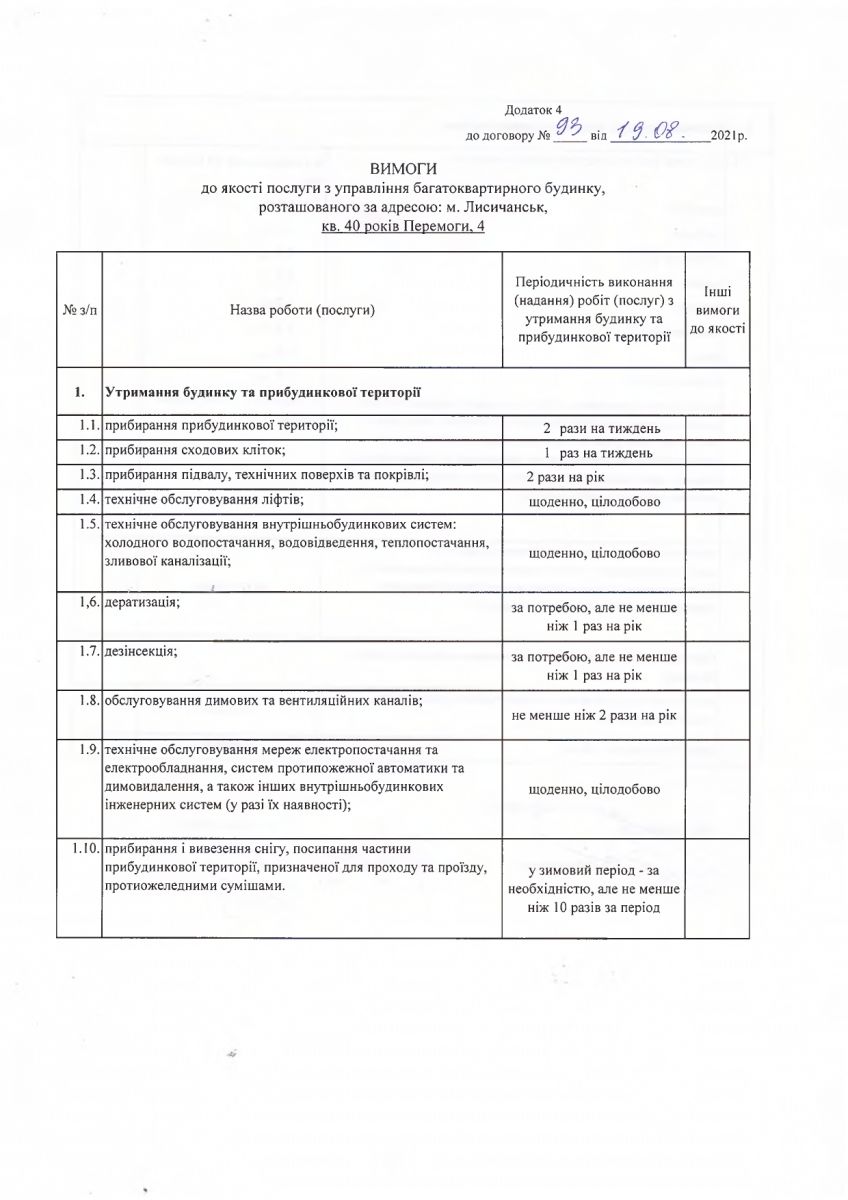 Додаток 4
до договору № 93 від 19.08. 2021р.

ВИМОГИ
до якості послуги з управління багатоквартирного будинку, розташованого за адресою: м. Лисичанськ,
кв. 40 років Перемоги, 4

| № з/п | Назва роботи (послуги) | Періодичність виконання (надання) робіт (послуг) з утримання будинку та прибудинкової території | Інші вимоги до якості |
|---|---|---|---|
| 1. | Утримання будинку та прибудинкової території | | |
| 1.1. | прибирання прибудинкової території; | 2 рази на тиждень | |
| 1.2. | прибирання сходових кліток; | 1 раз на тиждень | |
| 1.3. | прибирання підвалу, технічних поверхів та покрівлі; | 2 рази на рік | |
| 1.4. | технічне обслуговування ліфтів; | щоденно, цілодобово | |
| 1.5. | технічне обслуговування внутрішньобудинкових систем: холодного водопостачання, водовідведення, теплопостачання, зливової каналізації; | щоденно, цілодобово | |
| 1,6. | дератизація; | за потребою, але не менше ніж 1 раз на рік | |
| 1.7. | дезінсекція; | за потребою, але не менше ніж 1 раз на рік | |
| 1.8. | обслуговування димових та вентиляційних каналів; | не менше ніж 2 рази на рік | |
| 1.9. | технічне обслуговування мереж електропостачання та електрообладнання, систем протипожежної автоматики та димовидалення, а також інших внутрішньобудинкових інженерних систем (у разі їх наявності); | щоденно, цілодобово | |
| 1.10. | прибирання і вивезення снігу, посипання частини прибудинкової території, призначеної для проходу та проїзду, протиожеледними сумішами. | у зимовий період - за необхідністю, але не менше ніж 10 разів за період | |